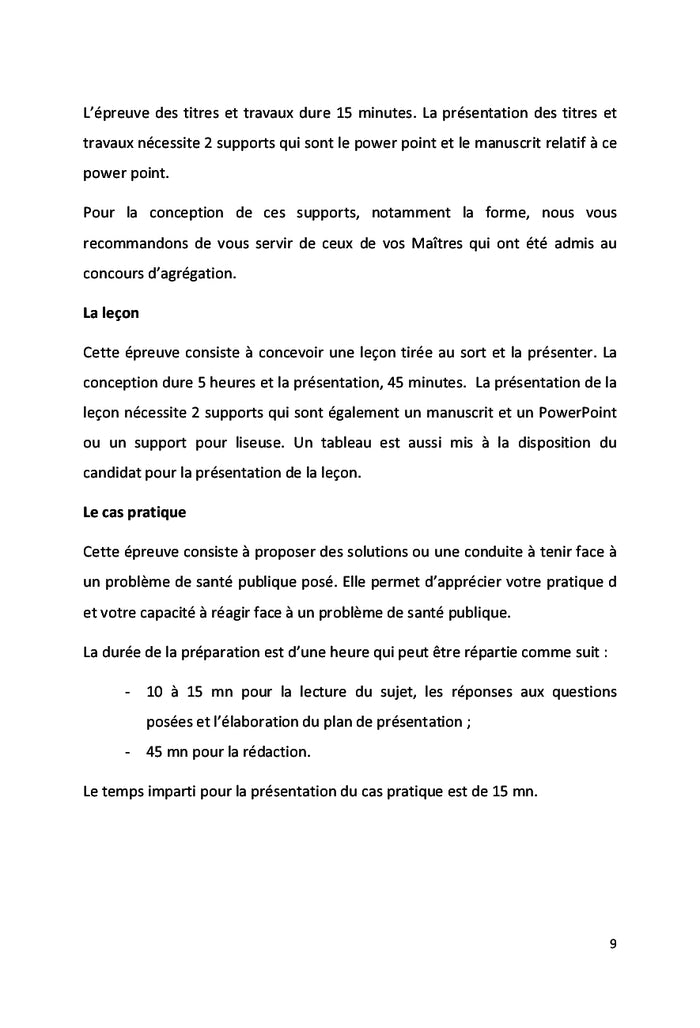 L'épreuve des titres et travaux dure 15 minutes. La présentation des titres et travaux nécessite 2 supports qui sont le power point et le manuscrit relatif à ce power point.

Pour la conception de ces supports, notamment la forme, nous vous recommandons de vous servir de ceux de vos Maîtres qui ont été admis au concours d'agrégation.

La leçon

Cette épreuve consiste à concevoir une leçon tirée au sort et la présenter. La conception dure 5 heures et la présentation, 45 minutes. La présentation de la leçon nécessite 2 supports qui sont également un manuscrit et un PowerPoint ou un support pour liseuse. Un tableau est aussi mis à la disposition du candidat pour la présentation de la leçon.

Le cas pratique

Cette épreuve consiste à proposer des solutions ou une conduite à tenir face à un problème de santé publique posé. Elle permet d'apprécier votre pratique d et votre capacité à réagir face à un problème de santé publique.

La durée de la préparation est d'une heure qui peut être répartie comme suit :

- 10 à 15 mn pour la lecture du sujet, les réponses aux questions posées et l'élaboration du plan de présentation ;
- 45 mn pour la rédaction.

Le temps imparti pour la présentation du cas pratique est de 15 mn.

9